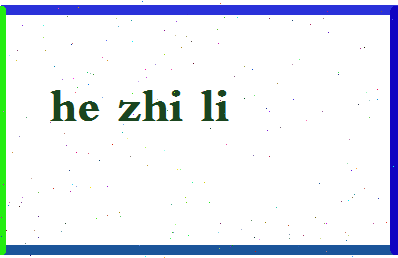 he zhi li